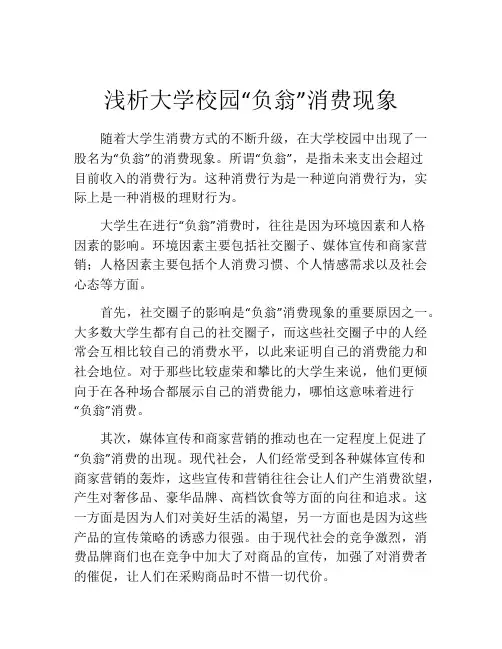 浅析大学校园“负翁”消费现象

随着大学生消费方式的不断升级，在大学校园中出现了一股名为“负翁”的消费现象。所谓“负翁”，是指未来支出会超过目前收入的消费行为。这种消费行为是一种逆向消费行为，实际上是一种消极的理财行为。

大学生在进行“负翁”消费时，往往是因为环境因素和人格因素的影响。环境因素主要包括社交圈子、媒体宣传和商家营销；人格因素主要包括个人消费习惯、个人情感需求以及社会心态等方面。

首先，社交圈子的影响是“负翁”消费现象的重要原因之一。大多数大学生都有自己的社交圈子，而这些社交圈子中的人经常会互相比较自己的消费水平，以此来证明自己的消费能力和社会地位。对于那些比较虚荣和攀比的大学生来说，他们更倾向于在各种场合都展示自己的消费能力，哪怕这意味着进行“负翁”消费。

其次，媒体宣传和商家营销的推动也在一定程度上促进了“负翁”消费的出现。现代社会，人们经常受到各种媒体宣传和商家营销的轰炸，这些宣传和营销往往会让人们产生消费欲望，产生对奢侈品、豪华品牌、高档饮食等方面的向往和追求。这一方面是因为人们对美好生活的渴望，另一方面也是因为这些产品的宣传策略的诱惑力很强。由于现代社会的竞争激烈，消费品牌商们也在竞争中加大了对商品的宣传，加强了对消费者的催促，让人们在采购商品时不惜一切代价。